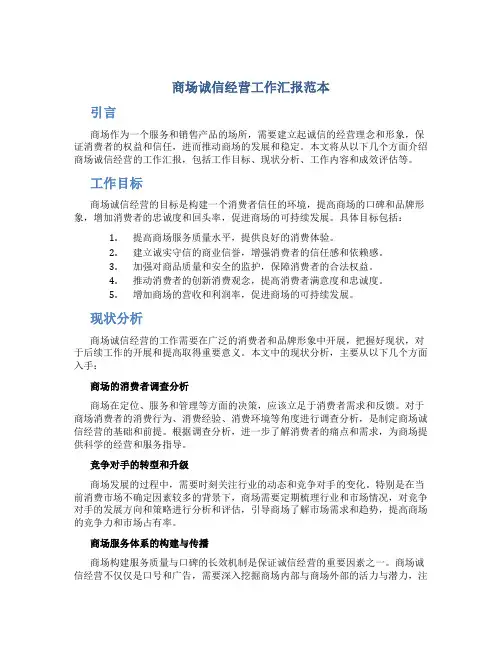 商场诚信经营工作汇报范本

引言

商场作为一个服务和销售产品的场所，需要建立起诚信的经营理念和形象，保证消费者的权益和信任，进而推动商场的发展和稳定。本文将从以下几个方面介绍商场诚信经营的工作汇报，包括工作目标、现状分析、工作内容和成效评估等。

工作目标

商场诚信经营的目标是构建一个消费者信任的环境，提高商场的口碑和品牌形象，增加消费者的忠诚度和回头率，促进商场的可持续发展。具体目标包括：

1. 提高商场服务质量水平，提供良好的消费体验。
2. 建立诚实守信的商业信誉，增强消费者的信任感和依赖感。
3. 加强对商品质量和安全的监护，保障消费者的合法权益。
4. 推动消费者的创新消费观念，提高消费者满意度和忠诚度。
5. 增加商场的营收和利润率，促进商场的可持续发展。

现状分析

商场诚信经营的工作需要在广泛的消费者和品牌形象中开展，把握好现状，对于后续工作的开展和提高取得重要意义。本文中的现状分析，主要从以下几个方面入手：

商场的消费者调查分析

商场在定位、服务和管理等方面的决策，应该立足于消费者需求和反馈。对于商场消费者的消费行为、消费经验、消费环境等角度进行调查分析，是制定商场诚信经营的基础和前提。根据调查分析，进一步了解消费者的痛点和需求，为商场提供科学的经营和服务指导。

竞争对手的转型和升级

商场发展的过程中，需要时刻关注行业的动态和竞争对手的变化。特别是在当前消费市场不确定因素较多的背景下，商场需要定期梳理行业和市场情况，对竞争对手的发展方向和策略进行分析和评估，引导商场了解市场需求和趋势，提高商场的竞争力和市场占有率。

商场服务体系的构建与传播

商场构建服务质量与口碑的长效机制是保证诚信经营的重要因素之一。商场诚信经营不仅仅是口号和广告，需要深入挖掘商场内部与商场外部的活力与潜力，注